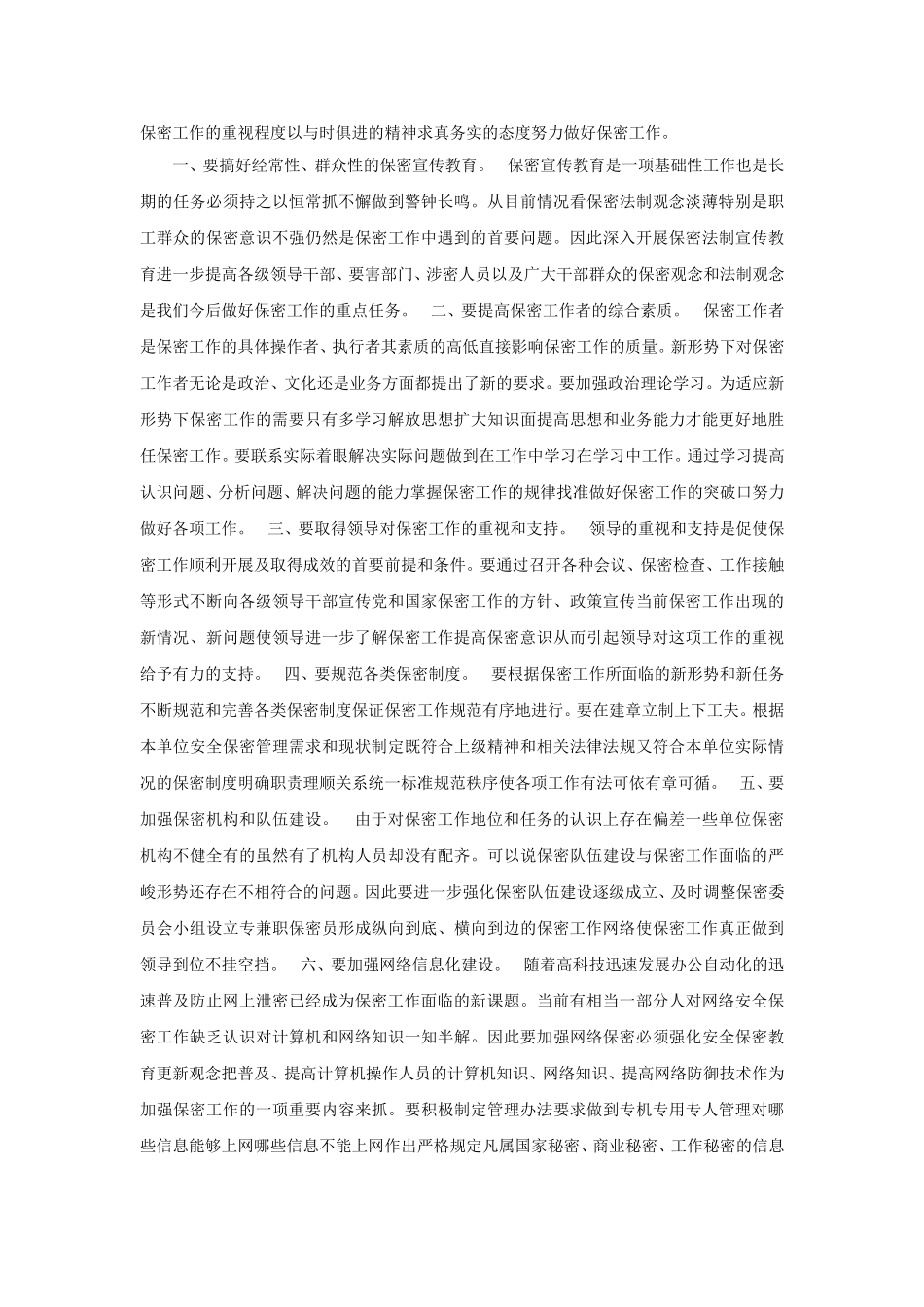 保密工作的重视程度以与时俱进的精神求真务实的态度努力做好保密工作。

一、要搞好经常性、群众性的保密宣传教育。 保密宣传教育是一项基础性工作也是长期的任务必须持之以恒常抓不懈做到警钟长鸣。从目前情况看保密法制观念淡薄特别是职工群众的保密意识不强仍然是保密工作中遇到的首要问题。因此深入开展保密法制宣传教育进一步提高各级领导干部、要害部门、涉密人员以及广大干部群众的保密观念和法制观念是我们今后做好保密工作的重点任务。 二、要提高保密工作者的综合素质。 保密工作者是保密工作的具体操作者、执行者其素质的高低直接影响保密工作的质量。新形势下对保密工作者无论是政治、文化还是业务方面都提出了新的要求。要加强政治理论学习。为适应新形势下保密工作的需要只有多学习解放思想扩大知识面提高思想和业务能力才能更好地胜任保密工作。要联系实际着眼解决实际问题做到在工作中学习在学习中工作。通过学习提高认识问题、分析问题、解决问题的能力掌握保密工作的规律找准做好保密工作的突破口努力做好各项工作。 三、要取得领导对保密工作的重视和支持。 领导的重视和支持是促使保密工作顺利开展及取得成效的首要前提和条件。要通过召开各种会议、保密检查、工作接触等形式不断向各级领导干部宣传党和国家保密工作的方针、政策宣传当前保密工作出现的新情况、新问题使领导进一步了解保密工作提高保密意识从而引起领导对这项工作的重视给予有力的支持。 四、要规范各类保密制度。 要根据保密工作所面临的新形势和新任务不断规范和完善各类保密制度保证保密工作规范有序地进行。要在建章立制上下工夫。根据本单位安全保密管理需求和现状制定既符合上级精神和相关法律法规又符合本单位实际情况的保密制度明确职责理顺关系统一标准规范秩序使各项工作有法可依有章可循。 五、要加强保密机构和队伍建设。 由于对保密工作地位和任务的认识上存在偏差一些单位保密机构不健全有的虽然有了机构人员却没有配齐。可以说保密队伍建设与保密工作面临的严峻形势还存在不相符合的问题。因此要进一步强化保密队伍建设逐级成立、及时调整保密委员会小组设立专兼职保密员形成纵向到底、横向到边的保密工作网络使保密工作真正做到领导到位不挂空挡。 六、要加强网络信息化建设。 随着高科技迅速发展办公自动化的迅速普及防止网上泄密已经成为保密工作面临的新课题。当前有相当一部分人对网络安全保密工作缺乏认识对计算机和网络知识一知半解。因此要加强网络保密必须强化安全保密教育更新观念把普及、提高计算机操作人员的计算机知识、网络知识、提高网络防御技术作为加强保密工作的一项重要内容来抓。要积极制定管理办法要求做到专机专用专人管理对哪些信息能够上网哪些信息不能上网作出严格规定凡属国家秘密、商业秘密、工作秘密的信息